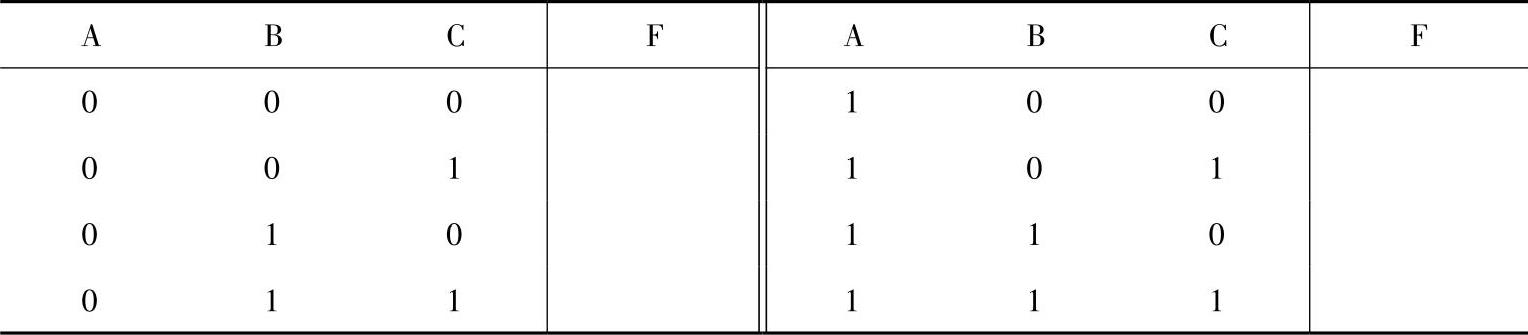 | A | B | C | F | A | B | C | F |
|---|---|---|---|---|---|---|---|
| 0 | 0 | 0 |  | 1 | 0 | 0 |  |
| 0 | 0 | 1 |  | 1 | 0 | 1 |  |
| 0 | 1 | 0 |  | 1 | 1 | 0 |  |
| 0 | 1 | 1 |  | 1 | 1 | 1 |  |